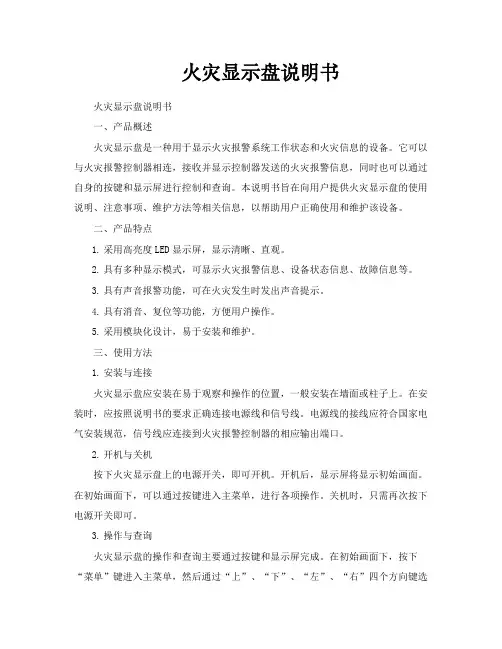 火灾显示盘说明书

火灾显示盘说明书

一、产品概述

火灾显示盘是一种用于显示火灾报警系统工作状态和火灾信息的设备。它可以与火灾报警控制器相连，接收并显示控制器发送的火灾报警信息，同时也可以通过自身的按键和显示屏进行控制和查询。本说明书旨在向用户提供火灾显示盘的使用说明、注意事项、维护方法等相关信息，以帮助用户正确使用和维护该设备。

二、产品特点

1. 采用高亮度 LED 显示屏，显示清晰、直观。

2. 具有多种显示模式，可显示火灾报警信息、设备状态信息、故障信息等。

3. 具有声音报警功能，可在火灾发生时发出声音提示。

4. 具有消音、复位等功能，方便用户操作。

5. 采用模块化设计，易于安装和维护。

三、使用方法

1. 安装与连接

火灾显示盘应安装在易于观察和操作的位置，一般安装在墙面或柱子上。在安装时，应按照说明书的要求正确连接电源线和信号线。电源线的接线应符合国家电气安装规范，信号线应连接到火灾报警控制器的相应输出端口。

2. 开机与关机

按下火灾显示盘上的电源开关，即可开机。开机后，显示屏将显示初始画面。在初始画面下，可以通过按键进入主菜单，进行各项操作。关机时，只需再次按下电源开关即可。

3. 操作与查询

火灾显示盘的操作和查询主要通过按键和显示屏完成。在初始画面下，按下“菜单”键进入主菜单，然后通过“上”、“下”、“左”、“右”四个方向键选